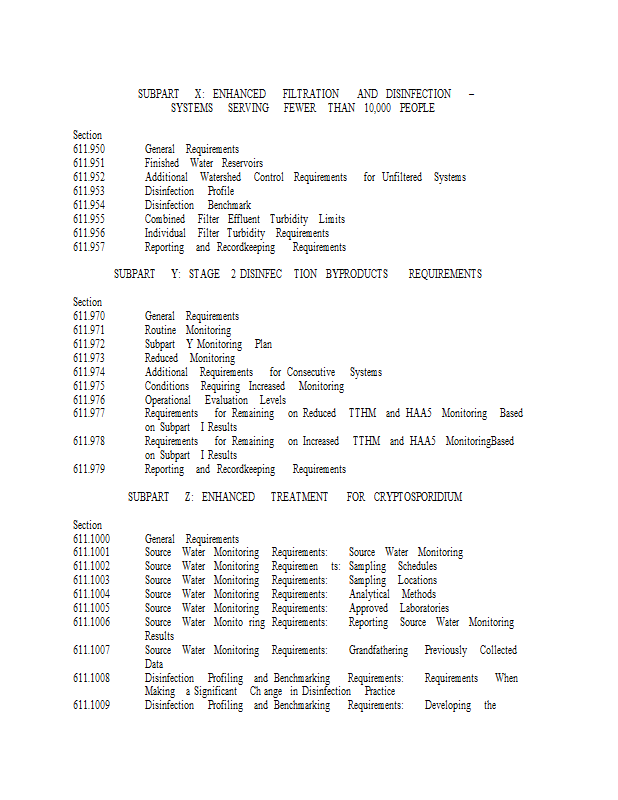 SUBPART X: ENHANCED FILTRATION AND DISINFECTION – SYSTEMS SERVING FEWER THAN 10,000 PEOPLE

Section
611.950 General Requirements
611.951 Finished Water Reservoirs
611.952 Additional Watershed Control Requirements for Unfiltered Systems
611.953 Disinfection Profile
611.954 Disinfection Benchmark
611.955 Combined Filter Effluent Turbidity Limits
611.956 Individual Filter Turbidity Requirements
611.957 Reporting and Recordkeeping Requirements

SUBPART Y: STAGE 2 DISINFEC TION BYPRODUCTS REQUIREMENTS

Section
611.970 General Requirements
611.971 Routine Monitoring
611.972 Subpart Y Monitoring Plan
611.973 Reduced Monitoring
611.974 Additional Requirements for Consecutive Systems
611.975 Conditions Requiring Increased Monitoring
611.976 Operational Evaluation Levels
611.977 Requirements for Remaining on Reduced TTHM and HAA5 Monitoring Based on Subpart I Results
611.978 Requirements for Remaining on Increased TTHM and HAA5 MonitoringBased on Subpart I Results
611.979 Reporting and Recordkeeping Requirements

SUBPART Z: ENHANCED TREATMENT FOR CRYPTOSPORIDIUM

Section
611.1000 General Requirements
611.1001 Source Water Monitoring Requirements: Source Water Monitoring
611.1002 Source Water Monitoring Requiremen ts: Sampling Schedules
611.1003 Source Water Monitoring Requirements: Sampling Locations
611.1004 Source Water Monitoring Requirements: Analytical Methods
611.1005 Source Water Monitoring Requirements: Approved Laboratories
611.1006 Source Water Monito ring Requirements: Reporting Source Water Monitoring Results
611.1007 Source Water Monitoring Requirements: Grandfathering Previously Collected Data
611.1008 Disinfection Profiling and Benchmarking Requirements: Requirements When Making a Significant Ch ange in Disinfection Practice
611.1009 Disinfection Profiling and Benchmarking Requirements: Developing the